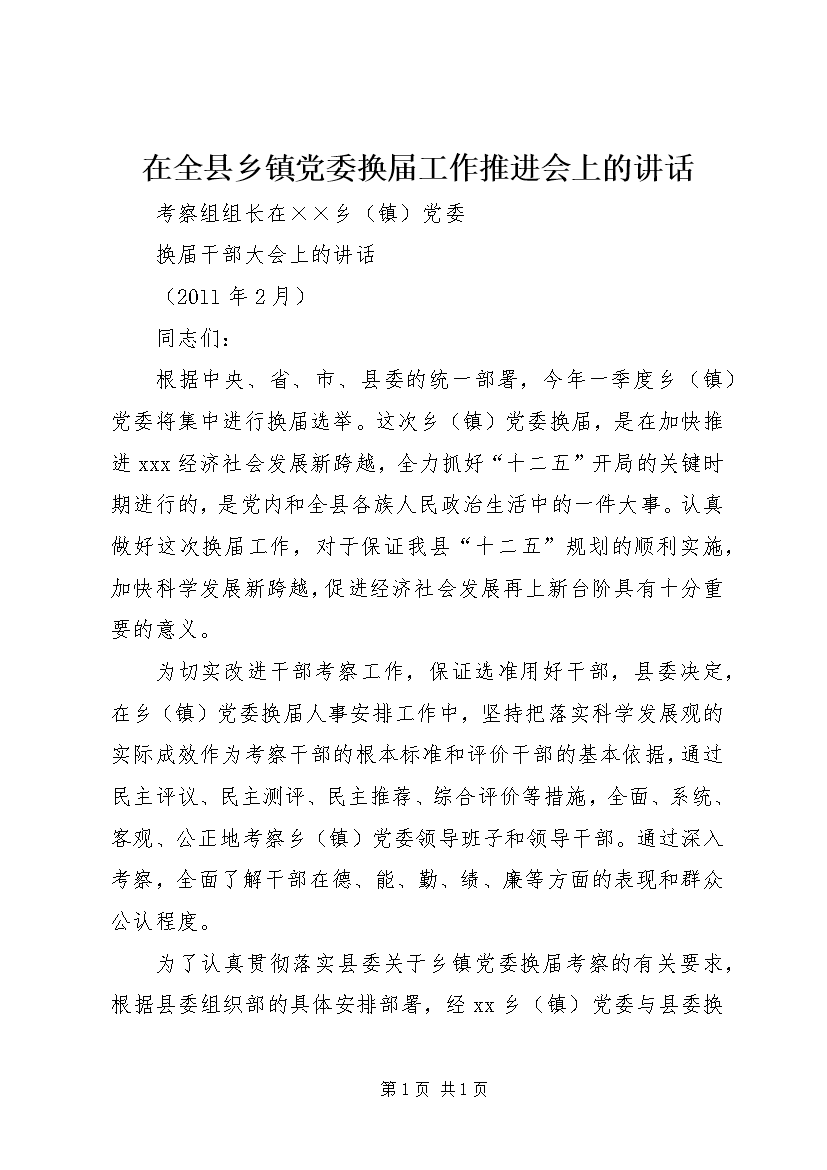 在全县乡镇党委换届工作推进会上的讲话

考察组组长在××乡（镇）党委

换届干部大会上的讲话

（2011 年 2 月）

同志们：

根据中央、省、市、县委的统一部署，今年一季度乡（镇）党委将集中进行换届选举。这次乡（镇）党委换届，是在加快推进 xxx 经济社会发展新跨越，全力抓好“十二五”开局的关键时期进行的，是党内和全县各族人民政治生活中的一件大事。认真做好这次换届工作，对于保证我县“十二五”规划的顺利实施，加快科学发展新跨越，促进经济社会发展再上新台阶具有十分重要的意义。

为切实改进干部考察工作，保证选准用好干部，县委决定，在乡（镇）党委换届人事安排工作中，坚持把落实科学发展观的实际成效作为考察干部的根本标准和评价干部的基本依据，通过民主评议、民主测评、民主推荐、综合评价等措施，全面、系统、客观、公正地考察乡（镇）党委领导班子和领导干部。通过深入考察，全面了解干部在德、能、勤、绩、廉等方面的表现和群众公认程度。

为了认真贯彻落实县委关于乡镇党委换届考察的有关要求，根据县委组织部的具体安排部署，经 xx 乡（镇）党委与县委换

第 1 页 共 1 页